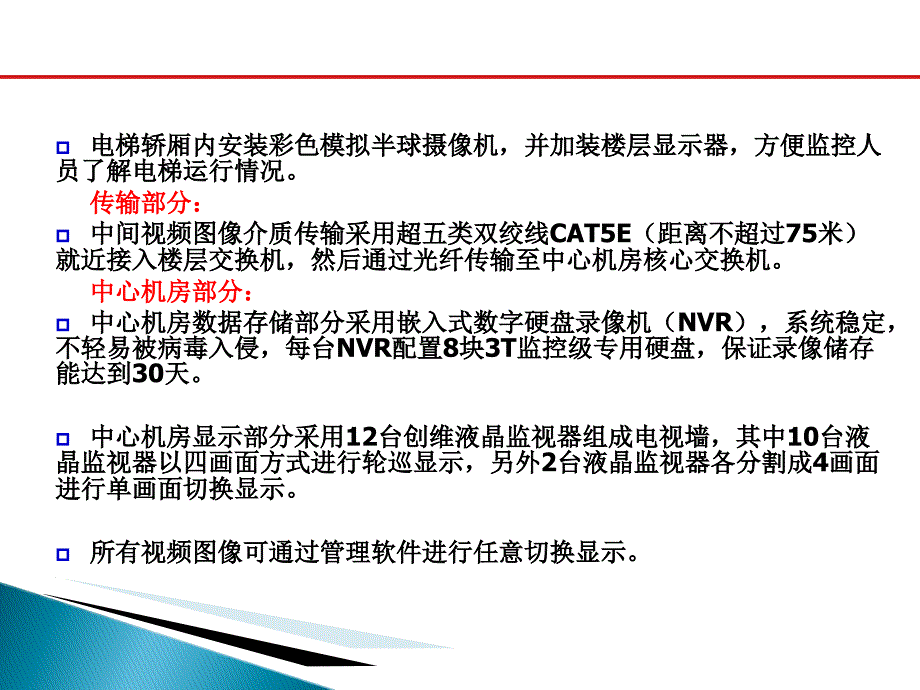 □ 电梯轿厢内安装彩色模拟半球摄像机，并加装楼层显示器，方便监控人员了解电梯运行情况。

传输部分：

□ 中间视频图像介质传输采用超五类双绞线CAT5E（距离不超过75米）就近接入楼层交换机，然后通过光纤传输至中心机房核心交换机。

中心机房部分：

□ 中心机房数据存储部分采用嵌入式数字硬盘录像机（NVR），系统稳定，不轻易被病毒入侵，每台NVR配置8块3T监控级专用硬盘，保证录像储存能达到30天。

□ 中心机房显示部分采用12台创维液晶监视器组成电视墙，其中10台液晶监视器以四画面方式进行轮巡显示，另外2台液晶监视器各分割成4画面进行单画面切换显示。

□ 所有视频图像可通过管理软件进行任意切换显示。